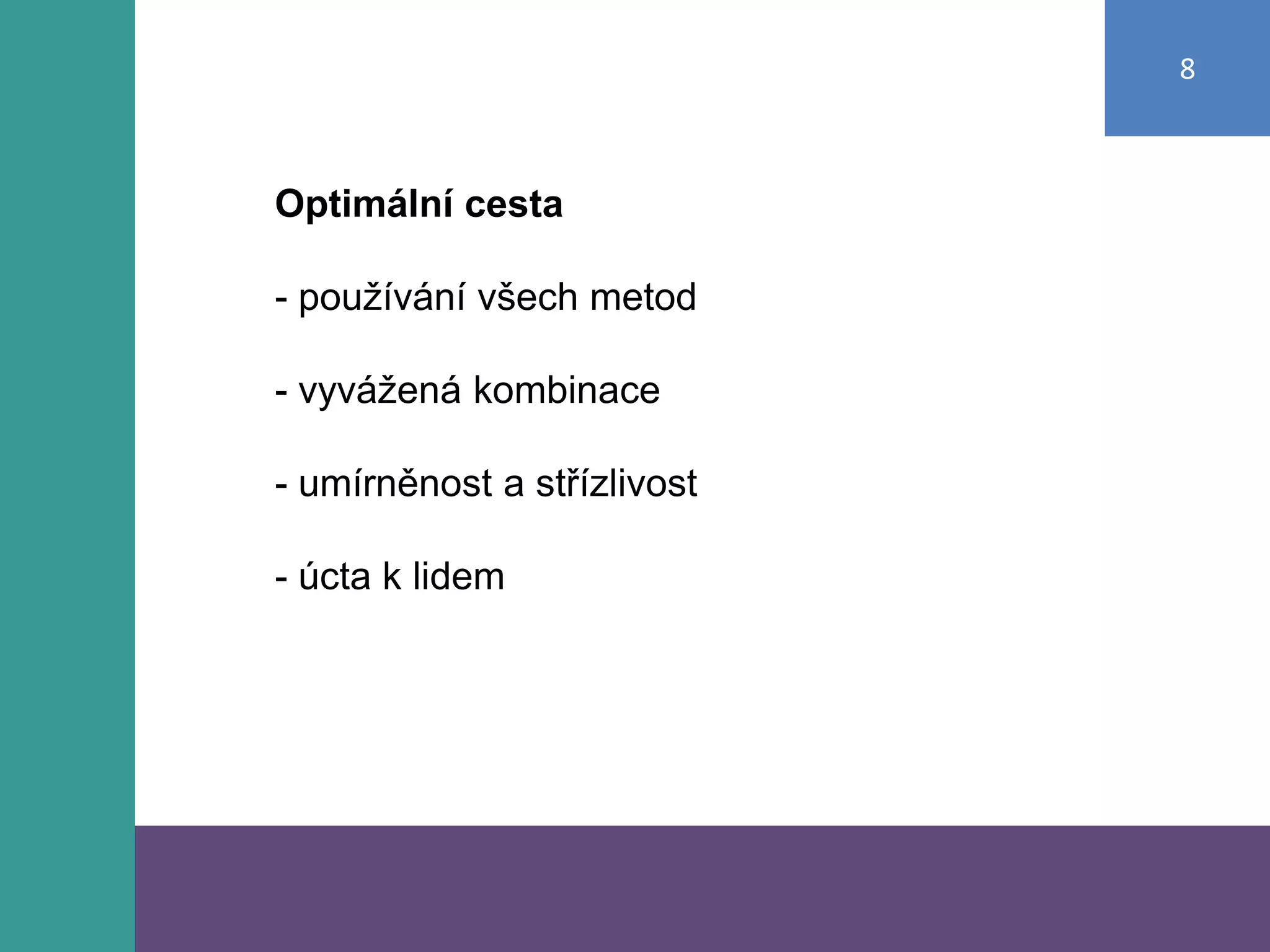 8

Optimální cesta

- používání všech metod

- vyvážená kombinace

- umírněnost a střízlivost

- úcta k lidem